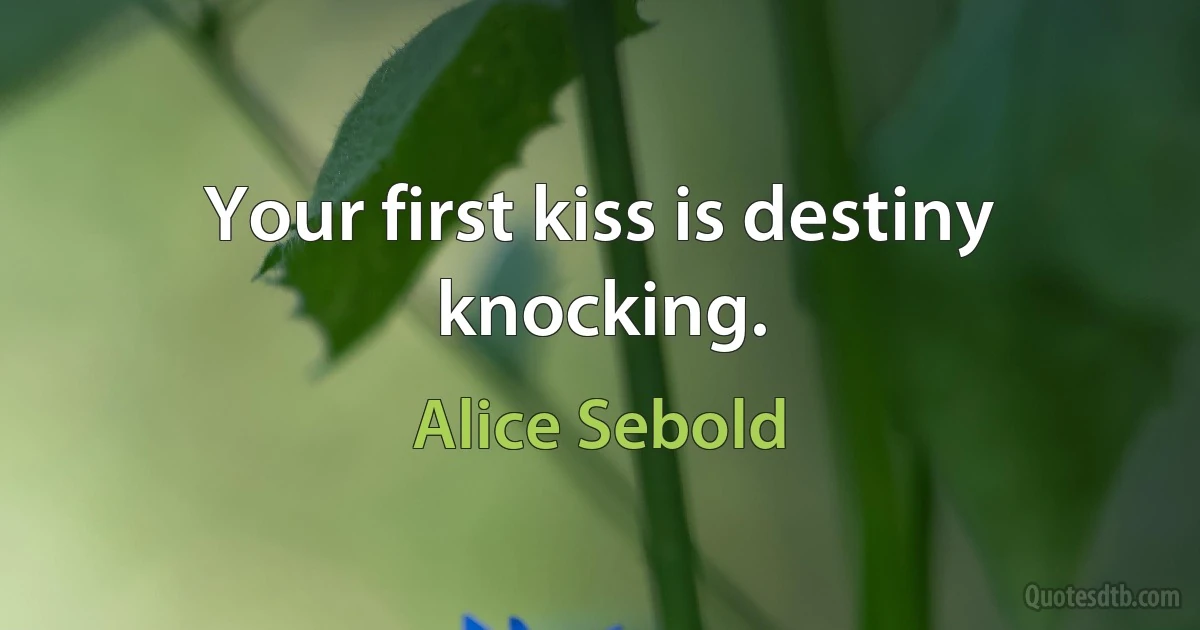 Your first kiss is destiny knocking.

Alice Sebold

Quotesdtb.com